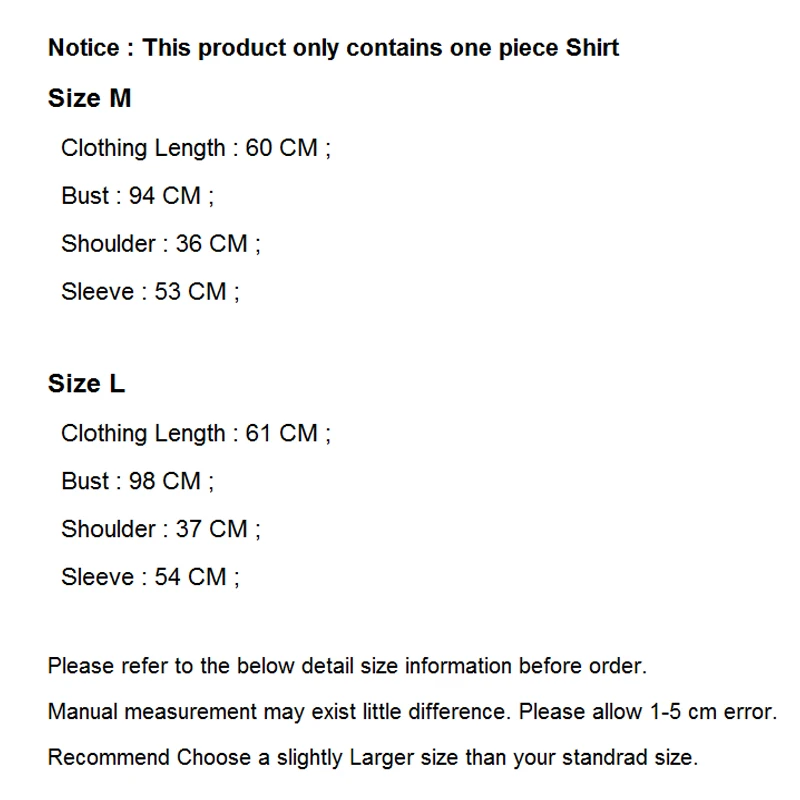 Notice : This product only contains one piece Shirt

Size M

Clothing Length : 60 CM ;

Bust : 94 CM ;

Shoulder : 36 CM ;

Sleeve : 53 CM ;

Size L

Clothing Length : 61 CM ;

Bust : 98 CM ;

Shoulder : 37 CM ;

Sleeve : 54 CM ;

Please refer to the below detail size information before order.

Manual measurement may exist little difference. Please allow 1-5 cm error.

Recommend Choose a slightly Larger size than your standrad size.